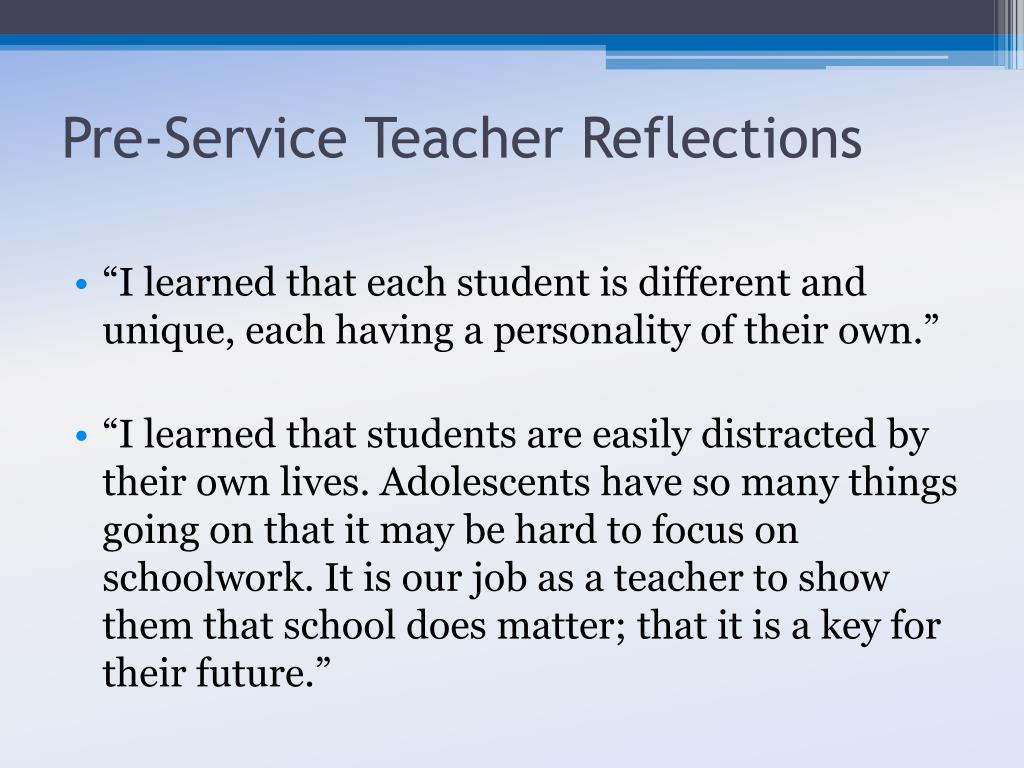 Pre-Service Teacher Reflections

• “I learned that each student is different and unique, each having a personality of their own.”

• “I learned that students are easily distracted by their own lives. Adolescents have so many things going on that it may be hard to focus on schoolwork. It is our job as a teacher to show them that school does matter; that it is a key for their future.”